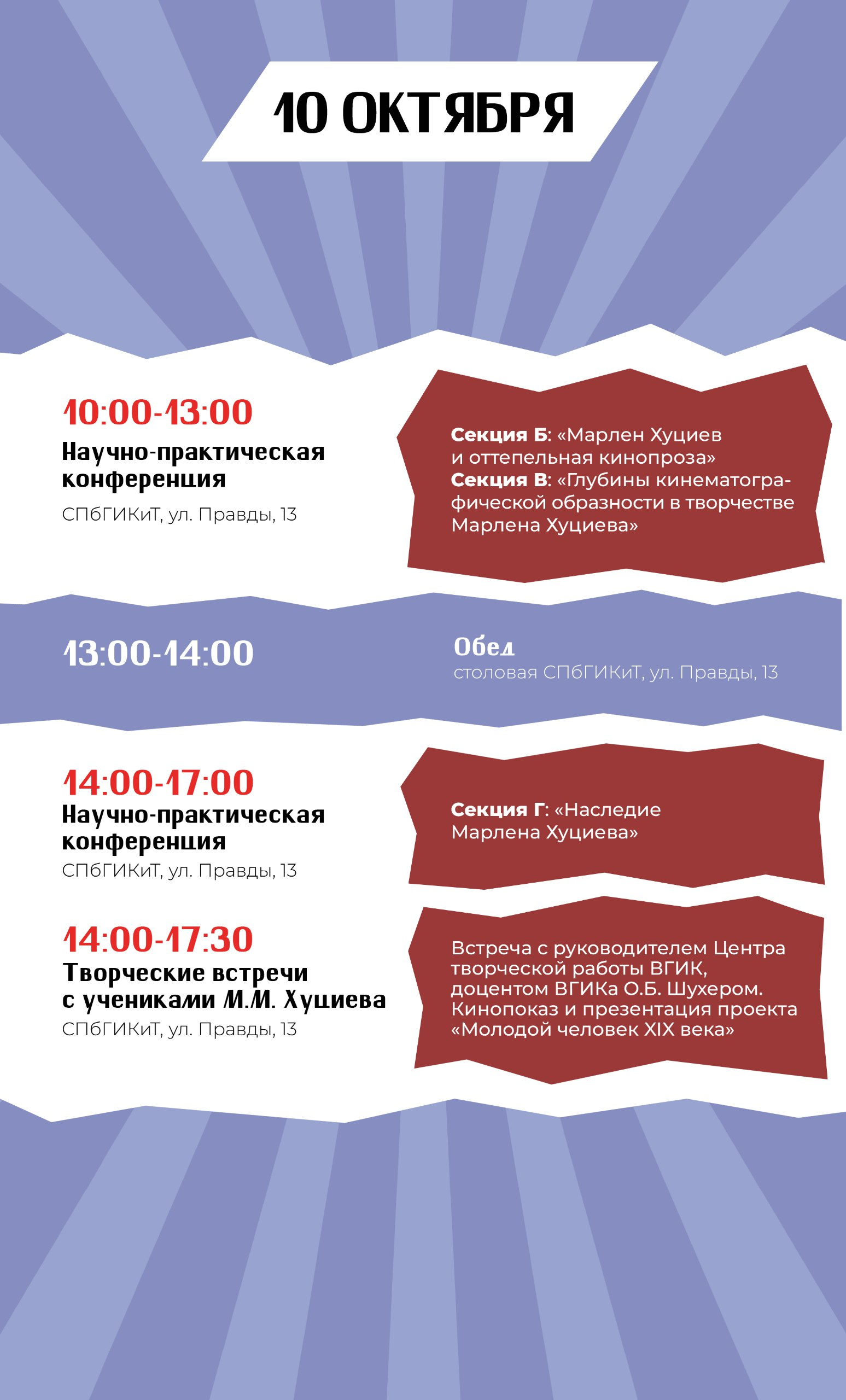 10 ОКТЯБРЯ

10:00-13:00
Научно-практическая конференция
СПбГИКиТ, ул. Правды, 13

Секция Б: «Марлен Хуциев и оттепельная кинопроза»
Секция В: «Глубины кинематографической образности в творчестве Марлена Хуциева»

13:00-14:00

Обед
столовая СПбГИКиТ, ул. Правды, 13

14:00-17:00
Научно-практическая конференция
СПбГИКиТ, ул. Правды, 13

Секция Г: «Наследие Марлена Хуциева»

14:00-17:30
Творческие встречи с учениками М.М. Хуциева
СПбГИКиТ, ул. Правды, 13

Встреча с руководителем Центра творческой работы ВГИК, доцентом ВГИКа О.Б. Шухером. Кинопоказ и презентация проекта «Молодой человек XIX века»